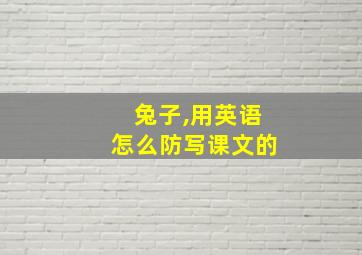 兔子,用英语
怎么防写课文的